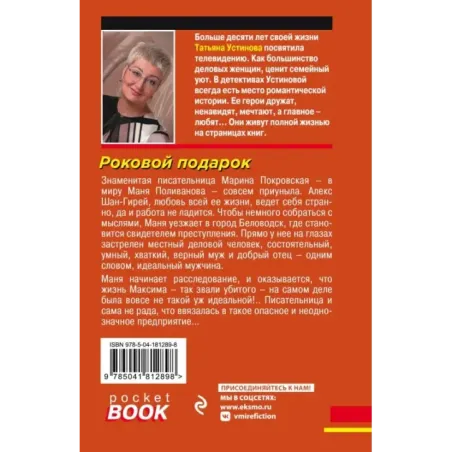 Больше десяти лет своей жизни Татьяна Устинова посвятила телевидению. Как большинство деловых женщин, ценит семейный уют. В детективах Устиновой всегда есть место романтической истории. Ее герои дружат, ненавидят, мечтают, а главное – любят… Они живут полной жизнью на страницах книг.

Роковой подарок

Знаменитая писательница Марина Покровская – в миру Маня Поливанова – совсем приуныла. Алекс Шан-Гирей, любовь всей ее жизни, ведет себя странно, да и работа не ладится. Чтобы немного собраться с мыслями, Маня уезжает в город Беловодск, где становится свидетелем преступления. Прямо у нее на глазах застрелен местный деловой человек, состоятельный, умный, хваткий, верный муж и добрый отец – одним словом, идеальный мужчина.

Маня начинает расследование, и оказывается, что жизнь Максима – так звали убитого – на самом деле была вовсе не такой уж идеальной!.. Писательница и сама не рада, что ввязалась в такое опасное и неоднозначное предприятие…

ISBN 978-5-04-181289-8

9 785041 812898 >

pocket BOOK

ПРИСОЕДИНЯЙТЕСЬ К НАМ!
МЫ В СОЦСЕТЯХ:
www.eksmo.ru
vmirefiction